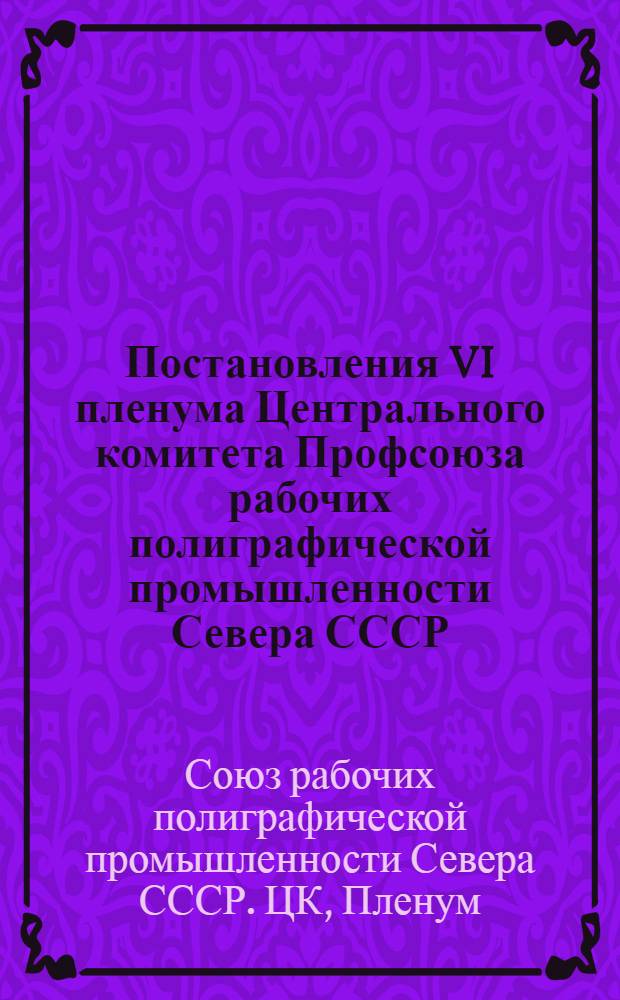 Постановления VI пленума Центрального комитета Профсоюза рабочих полиграфической промышленности Севера СССР

Союз рабочих полиграфической промышленности Севера СССР. ЦК, Пленум